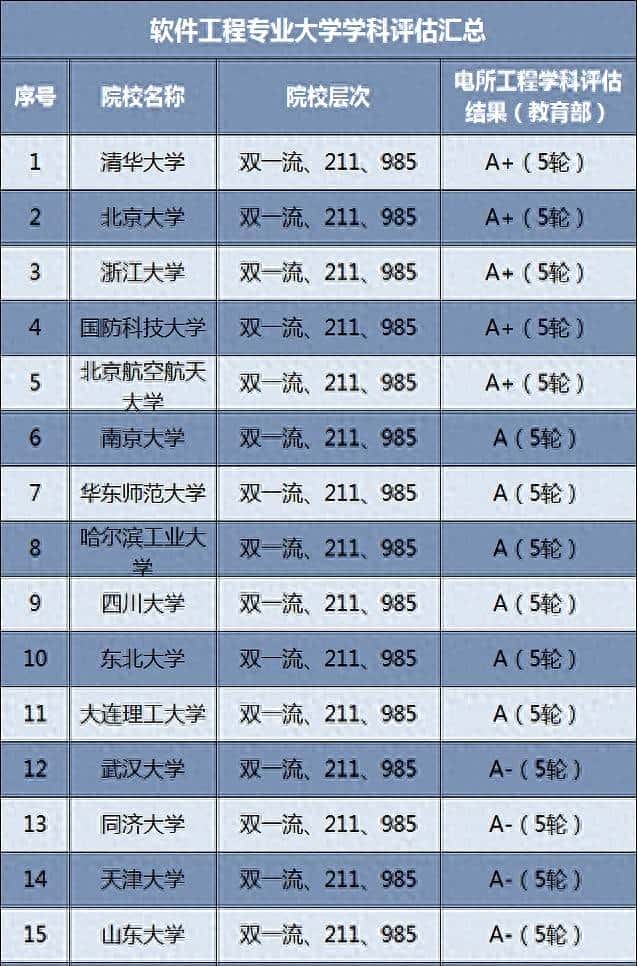 软件工程专业大学学科评估汇总

| 序号 | 院校名称 | 院校层次 | 电所工程学科评估结果（教育部） |
|---|---|---|---|
| 1 | 清华大学 | 双一流、211、985 | A+（5轮） |
| 2 | 北京大学 | 双一流、211、985 | A+（5轮） |
| 3 | 浙江大学 | 双一流、211、985 | A+（5轮） |
| 4 | 国防科技大学 | 双一流、211、985 | A+（5轮） |
| 5 | 北京航空航天大学 | 双一流、211、985 | A+（5轮） |
| 6 | 南京大学 | 双一流、211、985 | A（5轮） |
| 7 | 华东师范大学 | 双一流、211、985 | A（5轮） |
| 8 | 哈尔滨工业大学 | 双一流、211、985 | A（5轮） |
| 9 | 四川大学 | 双一流、211、985 | A（5轮） |
| 10 | 东北大学 | 双一流、211、985 | A（5轮） |
| 11 | 大连理工大学 | 双一流、211、985 | A（5轮） |
| 12 | 武汉大学 | 双一流、211、985 | A-（5轮） |
| 13 | 同济大学 | 双一流、211、985 | A-（5轮） |
| 14 | 天津大学 | 双一流、211、985 | A-（5轮） |
| 15 | 山东大学 | 双一流、211、985 | A-（5轮） |